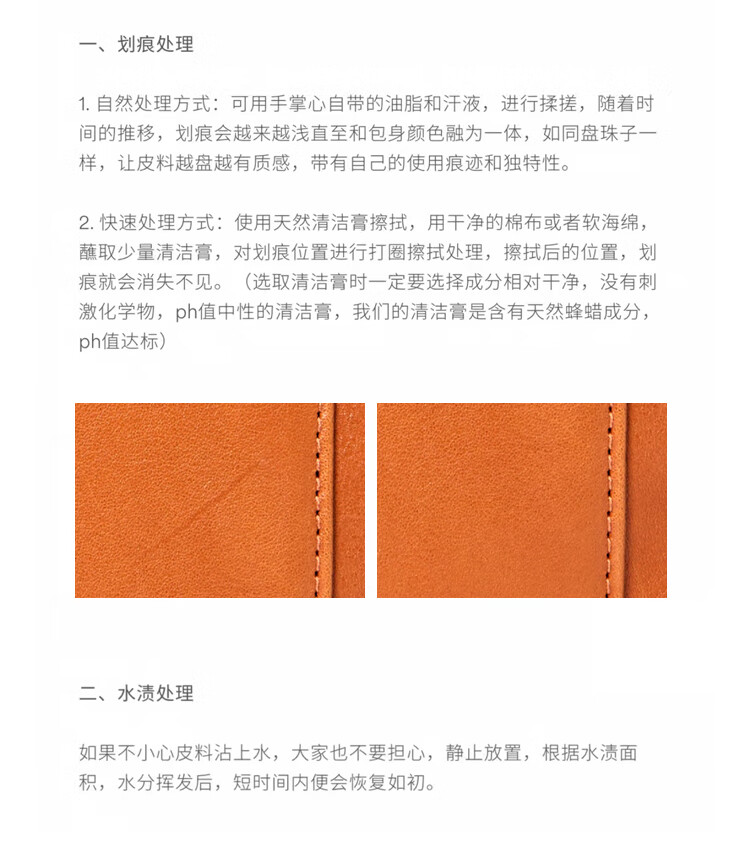 一、划痕处理

1. 自然处理方式：可用手掌心自带的油脂和汗液，进行揉搓，随着时间的推移，划痕会越来越浅直至和包身颜色融为一体，如同盘珠子一样，让皮料越盘越有质感，带有自己的使用痕迹和独特性。

2. 快速处理方式：使用天然清洁膏擦拭，用干净的棉布或者软海绵，蘸取少量清洁膏，对划痕位置进行打圈擦拭处理，擦拭后的位置，划痕就会消失不见。（选取清洁膏时一定要选择成分相对干净，没有刺激化学物，ph值中性的清洁膏，我们的清洁膏是含有天然蜂蜡成分，ph值达标）

二、水渍处理

如果不小心皮料沾上水，大家也不要担心，静止放置，根据水渍面积，水分挥发后，短时间内便会恢复如初。